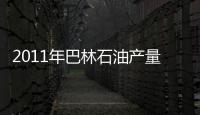 2011年巴林石油产量